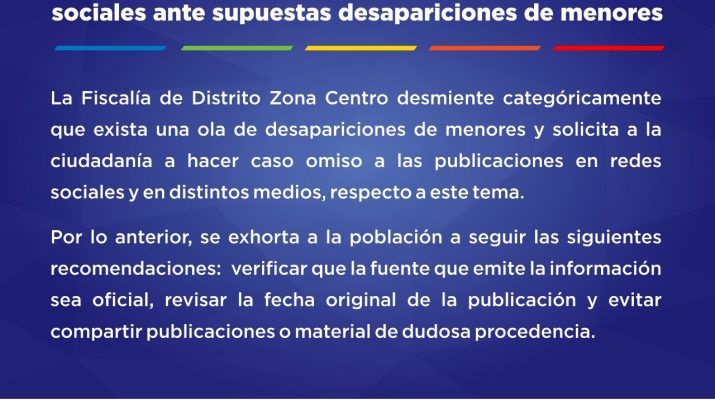 sociales ante supuestas desapariciones de menores

La Fiscalía de Distrito Zona Centro desmiente categóricamente que exista una ola de desapariciones de menores y solicita a la ciudadanía a hacer caso omiso a las publicaciones en redes sociales y en distintos medios, respecto a este tema.

Por lo anterior, se exhorta a la población a seguir las siguientes recomendaciones: verificar que la fuente que emite la información sea oficial, revisar la fecha original de la publicación y evitar compartir publicaciones o material de dudosa procedencia.